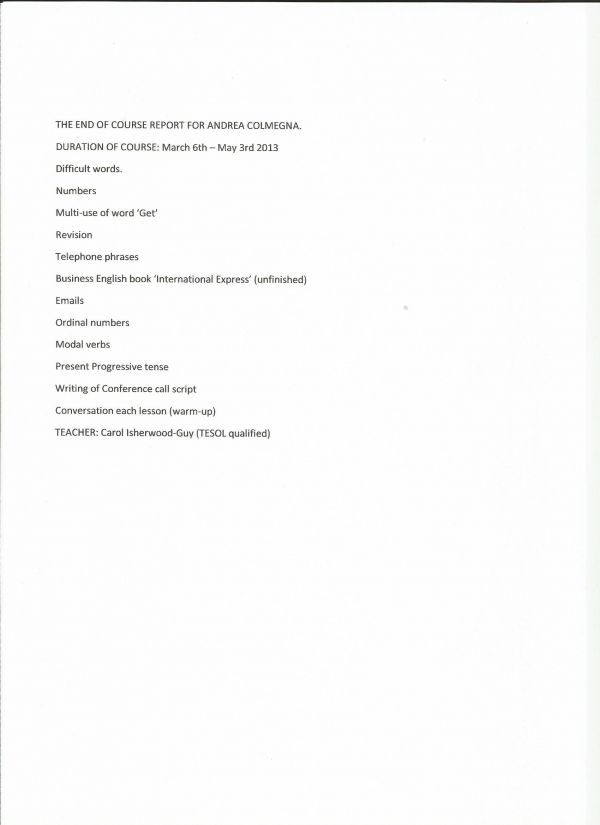 THE END OF COURSE REPORT FOR ANDREA COLMEGNA.

DURATION OF COURSE: March 6th – May 3rd 2013

Difficult words.

Numbers

Multi-use of word 'Get'

Revision

Telephone phrases

Business English book 'International Express' (unfinished)

Emails

Ordinal numbers

Modal verbs

Present Progressive tense

Writing of Conference call script

Conversation each lesson (warm-up)

TEACHER: Carol Isherwood-Guy (TESOL qualified)